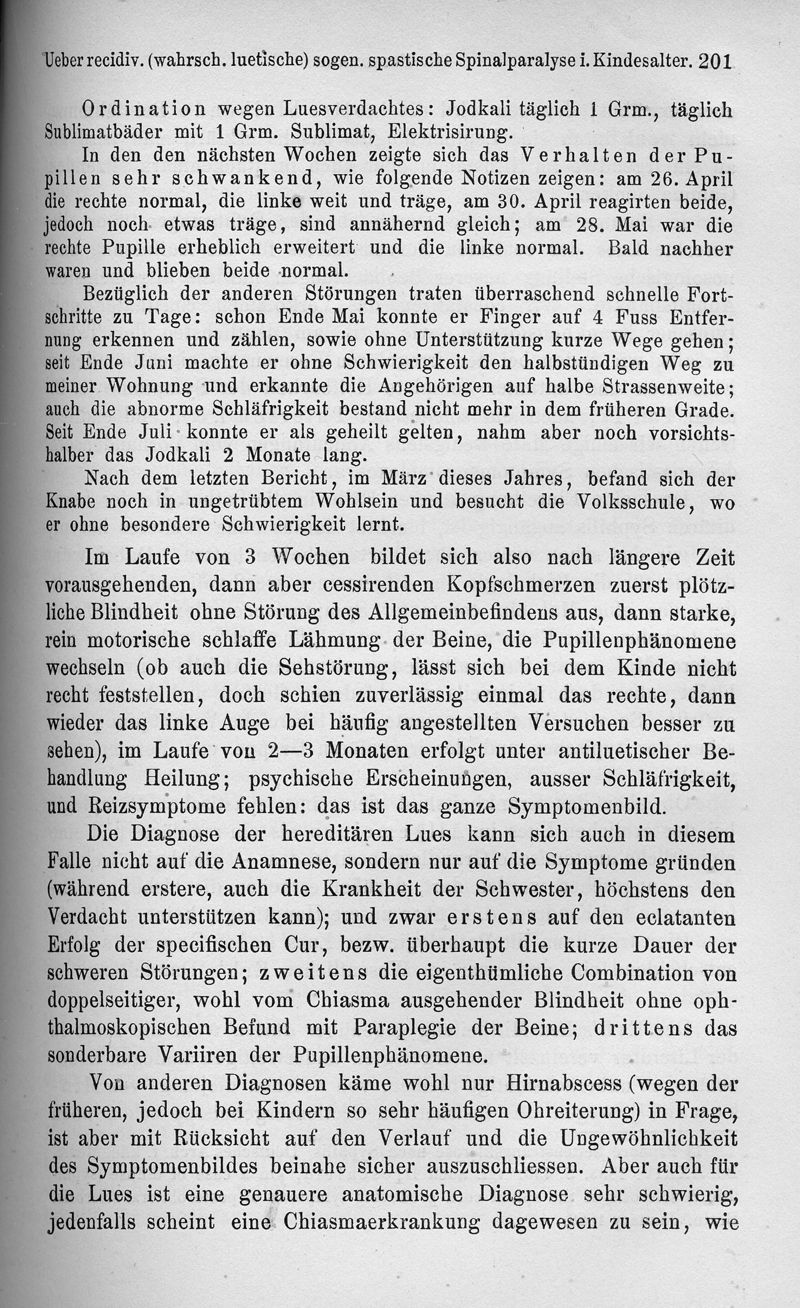 Ueber recidiv. (wahrsch. luetische) sogen. spastische Spinalparalyse i. Kindesalter. 201

Ordination wegen Luesverdachtes: Jodkali täglich 1 Grm., täglich Sublimatbäder mit 1 Grm. Sublimat, Elektrisirung.

In den den nächsten Wochen zeigte sich das Verhalten der Pupillen sehr schwankend, wie folgende Notizen zeigen: am 26. April die rechte normal, die linke weit und träge, am 30. April reagirten beide, jedoch noch etwas träge, sind annähernd gleich; am 28. Mai war die rechte Pupille erheblich erweitert und die linke normal. Bald nachher waren und blieben beide normal.

Bezüglich der anderen Störungen traten überraschend schnelle Fortschritte zu Tage: schon Ende Mai konnte er Finger auf 4 Fuss Entfernung erkennen und zählen, sowie ohne Unterstützung kurze Wege gehen; seit Ende Juni machte er ohne Schwierigkeit den halbstündigen Weg zu meiner Wohnung und erkannte die Angehörigen auf halbe Strassenweite; auch die abnorme Schläfrigkeit bestand nicht mehr in dem früheren Grade. Seit Ende Juli konnte er als geheilt gelten, nahm aber noch vorsichtshalber das Jodkali 2 Monate lang.

Nach dem letzten Bericht, im März dieses Jahres, befand sich der Knabe noch in ungetrübtem Wohlsein und besucht die Volksschule, wo er ohne besondere Schwierigkeit lernt.

Im Laufe von 3 Wochen bildet sich also nach längere Zeit vorausgehenden, dann aber cessirenden Kopfschmerzen zuerst plötzliche Blindheit ohne Störung des Allgemeinbefindens aus, dann starke, rein motorische schlaffe Lähmung der Beine, die Pupillenphänomene wechseln (ob auch die Sehstörung, lässt sich bei dem Kinde nicht recht feststellen, doch schien zuverlässig einmal das rechte, dann wieder das linke Auge bei häufig angestellten Versuchen besser zu sehen), im Laufe von 2—3 Monaten erfolgt unter antiluetischer Behandlung Heilung; psychische Erscheinungen, ausser Schläfrigkeit, und Reizsymptome fehlen: das ist das ganze Symptomenbild.

Die Diagnose der hereditären Lues kann sich auch in diesem Falle nicht auf die Anamnese, sondern nur auf die Symptome gründen (während erstere, auch die Krankheit der Schwester, höchstens den Verdacht unterstützen kann); und zwar erstens auf den eclatanten Erfolg der specifischen Cur, bezw. überhaupt die kurze Dauer der schweren Störungen; zweitens die eigenthümliche Combination von doppelseitiger, wohl vom Chiasma ausgehender Blindheit ohne ophthalmoskopischen Befund mit Paraplegie der Beine; drittens das sonderbare Variiren der Pupillenphänomene.

Von anderen Diagnosen käme wohl nur Hirnabscess (wegen der früheren, jedoch bei Kindern so sehr häufigen Ohreiterung) in Frage, ist aber mit Rücksicht auf den Verlauf und die Ungewöhnlichkeit des Symptomenbildes beinahe sicher auszuschliessen. Aber auch für die Lues ist eine genauere anatomische Diagnose sehr schwierig, jedenfalls scheint eine Chiasmaerkrankung dagewesen zu sein, wie